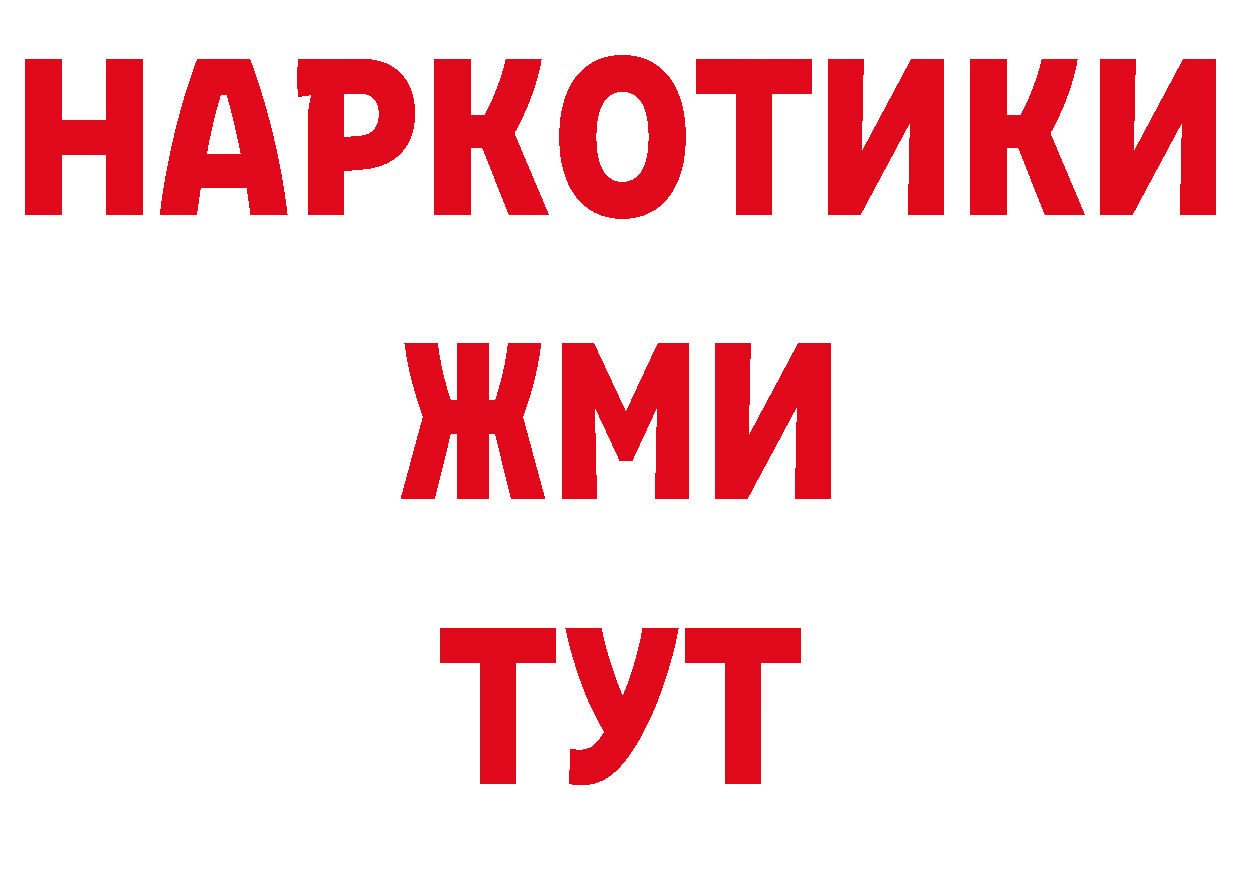 НАРКОТИКИ
ЖМИ
ТУТ